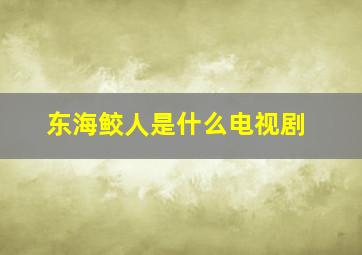 东海鲛人是什么电视剧